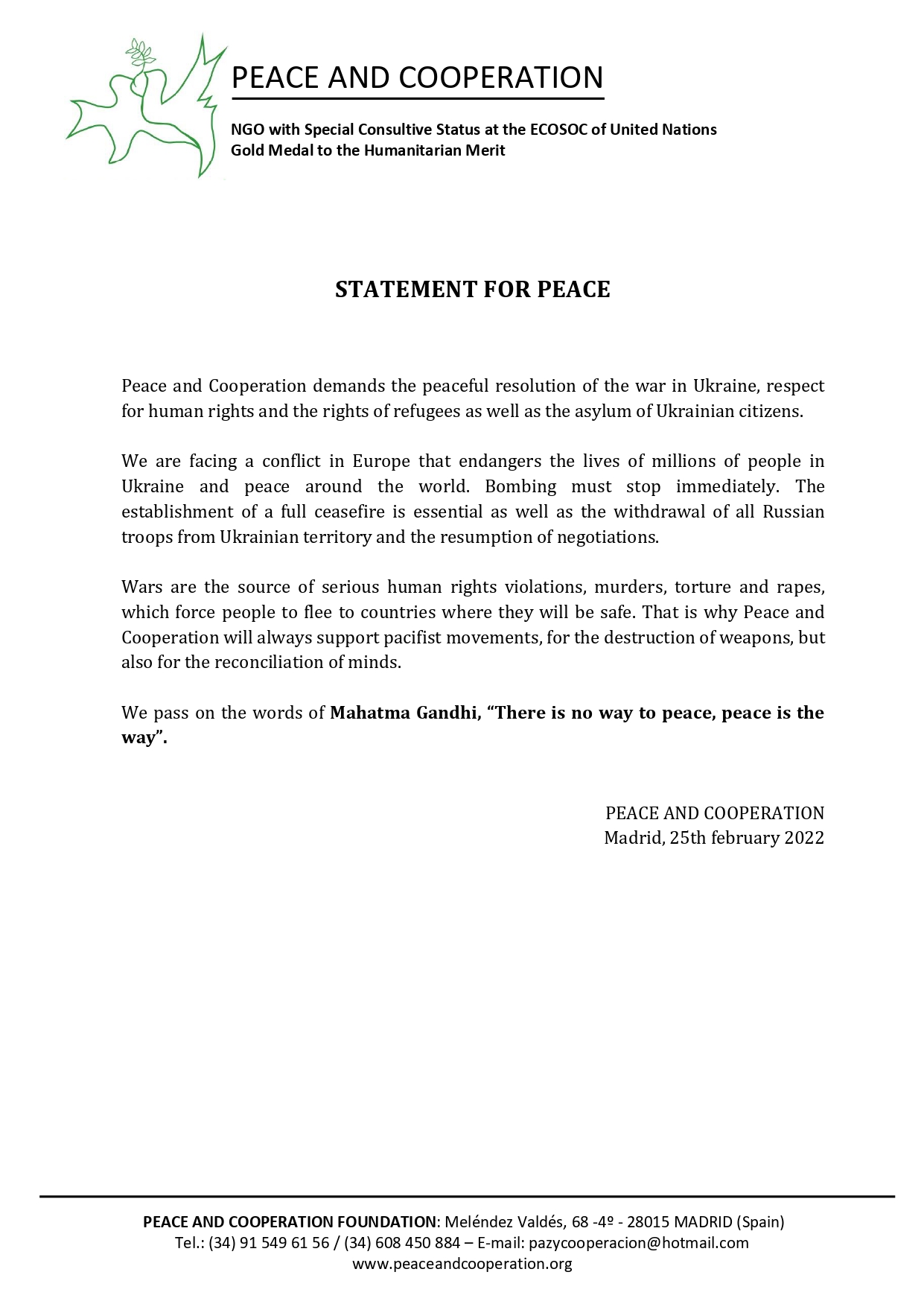 PEACE AND COOPERATION

NGO with Special Consultive Status at the ECOSOC of United Nations
Gold Medal to the Humanitarian Merit

STATEMENT FOR PEACE

Peace and Cooperation demands the peaceful resolution of the war in Ukraine, respect for human rights and the rights of refugees as well as the asylum of Ukrainian citizens.

We are facing a conflict in Europe that endangers the lives of millions of people in Ukraine and peace around the world. Bombing must stop immediately. The establishment of a full ceasefire is essential as well as the withdrawal of all Russian troops from Ukrainian territory and the resumption of negotiations.

Wars are the source of serious human rights violations, murders, torture and rapes, which force people to flee to countries where they will be safe. That is why Peace and Cooperation will always support pacifist movements, for the destruction of weapons, but also for the reconciliation of minds.

We pass on the words of Mahatma Gandhi, "There is no way to peace, peace is the way".

PEACE AND COOPERATION
Madrid, 25th february 2022

PEACE AND COOPERATION FOUNDATION: Meléndez Valdés, 68 -4º - 28015 MADRID (Spain)
Tel.: (34) 91 549 61 56 / (34) 608 450 884 – E-mail: pazycooperacion@hotmail.com
www.peaceandcooperation.org